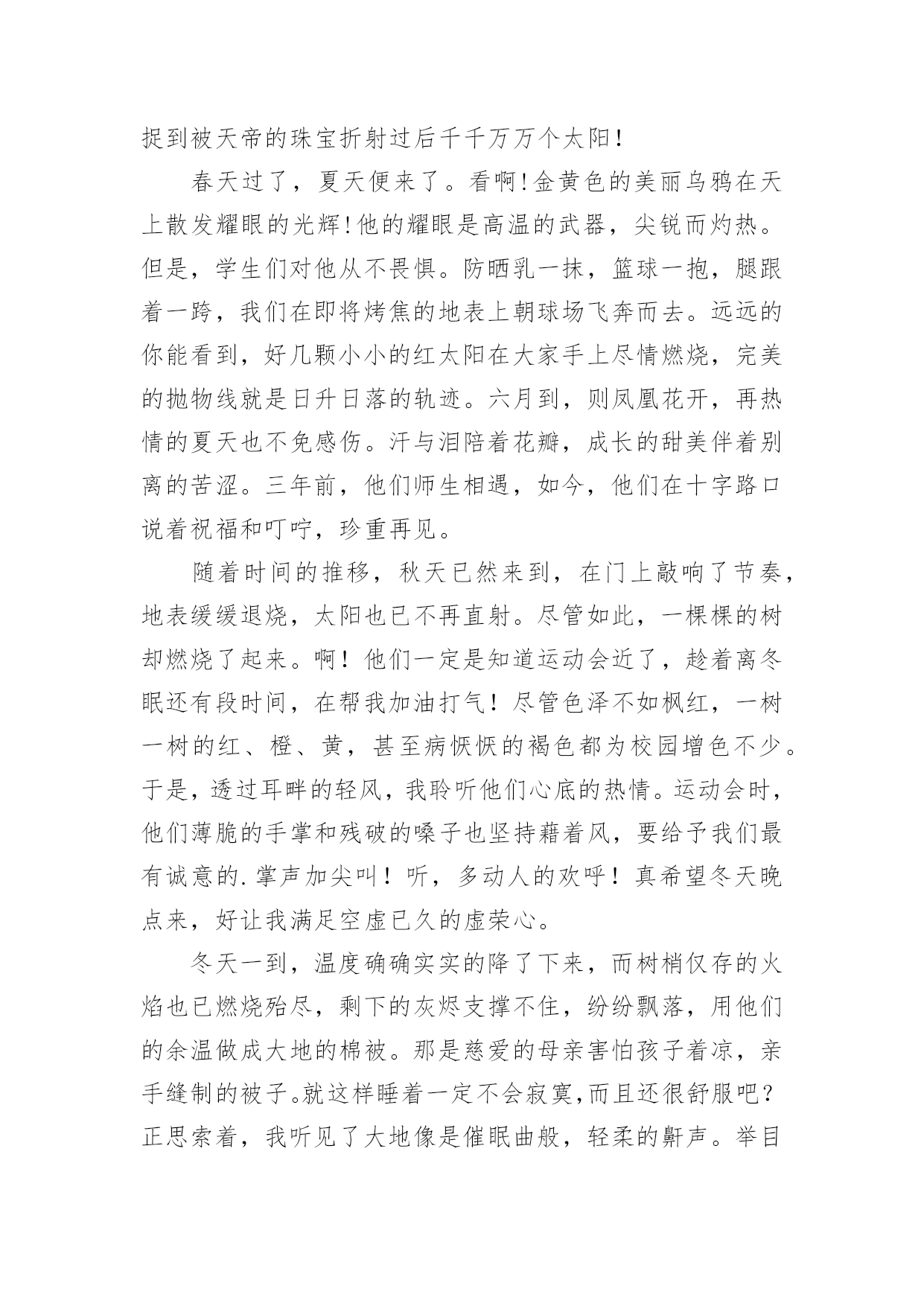 捉到被天帝的珠宝折射过后千千万万个太阳!

春天过了，夏天便来了。看啊!金黄色的美丽乌鸦在天上散发耀眼的光辉!他的耀眼是高温的武器，尖锐而灼热。但是，学生们对他从不畏惧。防晒乳一抹，篮球一抱，腿跟着一跨，我们在即将烤焦的地表上朝球场飞奔而去。远远的你能看到，好几颗小小的红太阳在大家手上尽情燃烧，完美的抛物线就是日升日落的轨迹。六月到，则凤凰花开，再热情的夏天也不免感伤。汗与泪陪着花瓣，成长的甜美伴着别离的苦涩。三年前，他们师生相遇，如今，他们在十字路口说着祝福和叮咛，珍重再见。

随着时间的推移，秋天已然来到，在门上敲响了节奏，地表缓缓退烧，太阳也已不再直射。尽管如此，一棵棵的树却燃烧了起来。啊！他们一定是知道运动会近了，趁着离冬眠还有段时间，在帮我加油打气！尽管色泽不如枫红，一树一树的红、橙、黄，甚至病恹恹的褐色都为校园增色不少。于是，透过耳畔的轻风，我聆听他们心底的热情。运动会时，他们薄脆的手掌和残破的嗓子也坚持藉着风，要给予我们最有诚意的.掌声加尖叫！听，多动人的欢呼！真希望冬天晚点来，好让我满足空虚已久的虚荣心。

冬天一到，温度确确实实的降了下来，而树梢仅存的火焰也已燃烧殆尽，剩下的灰烬支撑不住，纷纷飘落，用他们的余温做成大地的棉被。那是慈爱的母亲害怕孩子着凉，亲手缝制的被子。就这样睡着一定不会寂寞,而且还很舒服吧？正思索着，我听见了大地像是催眠曲般，轻柔的鼾声。举目